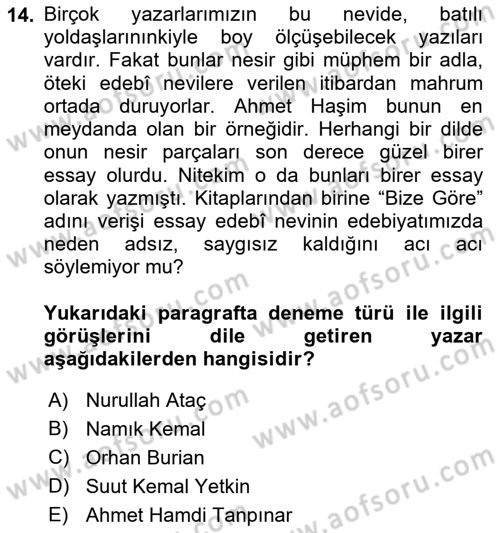 14. Birçok yazarlarımızın bu nevide, batılı yoldaşlarınınkiyle boy ölçüşebilecek yazıları vardır. Fakat bunlar nesir gibi müphem bir adla, öteki edebî nevilere verilen itibardan mahrum ortada duruyorlar. Ahmet Haşim bunun en meydanda olan bir örneğidir. Herhangi bir dilde onun nesir parçaları son derece güzel birer essay olurdu. Nitekim o da bunları birer essay olarak yazmıştı. Kitaplarından birine "Bize Göre" adını verişi essay edebî nevinin edebiyatımızda neden adsız, saygısız kaldığını acı acı söylemiyor mu?

Yukarıdaki paragrafta deneme türü ile ilgili görüşlerini dile getiren yazar aşağıdakilerden hangisidir?

A) Nurullah Ataç
B) Namık Kemal
C) Orhan Burian
D) Suut Kemal Yetkin
E) Ahmet Hamdi Tanpınar

www.aofsoru.com